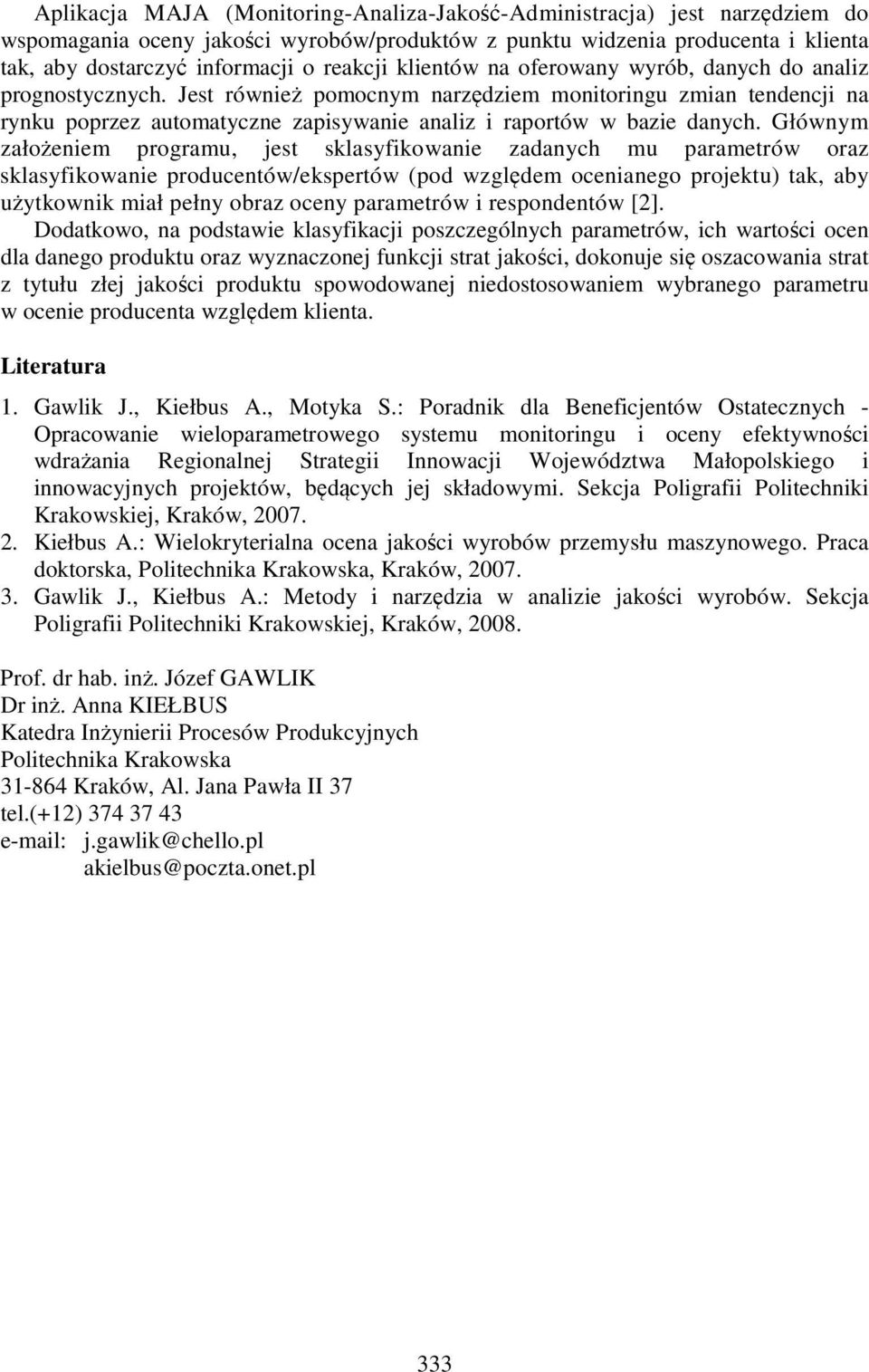 Aplikacja MAJA (Monitoring-Analiza-Jakość-Administracja) jest narzędziem do wspomagania oceny jakości wyrobów/produktów z punktu widzenia producenta i klienta tak, aby dostarczyć informacji o reakcji klientów na oferowany wyrób, danych do analiz prognostycznych. Jest również pomocnym narzędziem monitoringu zmian tendencji na rynku poprzez automatyczne zapisywanie analiz i raportów w bazie danych. Głównym założeniem programu, jest sklasyfikowanie zadanych mu parametrów oraz sklasyfikowanie producentów/ekspertów (pod względem ocenianego projektu) tak, aby użytkownik miał pełny obraz oceny parametrów i respondentów [2].

Dodatkowo, na podstawie klasyfikacji poszczególnych parametrów, ich wartości ocen dla danego produktu oraz wyznaczonej funkcji strat jakości, dokonuje się oszacowania strat z tytułu złej jakości produktu spowodowanej niedostosowaniem wybranego parametru w ocenie producenta względem klienta.

Literatura

1. Gawlik J., Kiełbus A., Motyka S.: Poradnik dla Beneficjentów Ostatecznych - Opracowanie wieloparametrowego systemu monitoringu i oceny efektywności wdrażania Regionalnej Strategii Innowacji Województwa Małopolskiego i innowacyjnych projektów, będących jej składowymi. Sekcja Poligrafii Politechniki Krakowskiej, Kraków, 2007.
2. Kiełbus A.: Wielokryterialna ocena jakości wyrobów przemysłu maszynowego. Praca doktorska, Politechnika Krakowska, Kraków, 2007.
3. Gawlik J., Kiełbus A.: Metody i narzędzia w analizie jakości wyrobów. Sekcja Poligrafii Politechniki Krakowskiej, Kraków, 2008.

Prof. dr hab. inż. Józef GAWLIK
Dr inż. Anna KIEŁBUS
Katedra Inżynierii Procesów Produkcyjnych
Politechnika Krakowska
31-864 Kraków, Al. Jana Pawła II 37
tel.(+12) 374 37 43
e-mail: j.gawlik@chello.pl
akielbus@poczta.onet.pl

333